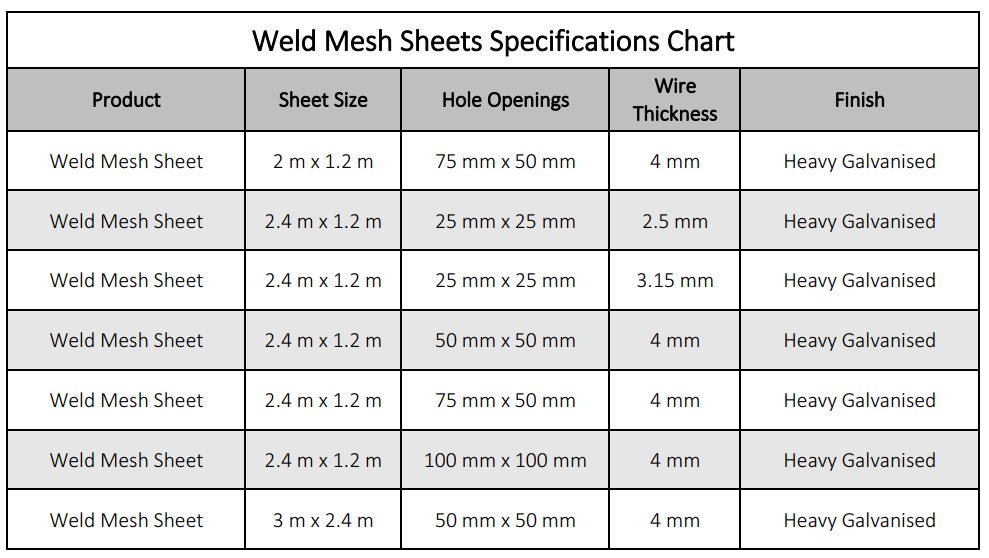 Weld Mesh Sheets Specifications Chart

| Product | Sheet Size | Hole Openings | Wire Thickness | Finish |
|---|---|---|---|---|
| Weld Mesh Sheet | 2 m x 1.2 m | 75 mm x 50 mm | 4 mm | Heavy Galvanised |
| Weld Mesh Sheet | 2.4 m x 1.2 m | 25 mm x 25 mm | 2.5 mm | Heavy Galvanised |
| Weld Mesh Sheet | 2.4 m x 1.2 m | 25 mm x 25 mm | 3.15 mm | Heavy Galvanised |
| Weld Mesh Sheet | 2.4 m x 1.2 m | 50 mm x 50 mm | 4 mm | Heavy Galvanised |
| Weld Mesh Sheet | 2.4 m x 1.2 m | 75 mm x 50 mm | 4 mm | Heavy Galvanised |
| Weld Mesh Sheet | 2.4 m x 1.2 m | 100 mm x 100 mm | 4 mm | Heavy Galvanised |
| Weld Mesh Sheet | 3 m x 2.4 m | 50 mm x 50 mm | 4 mm | Heavy Galvanised |